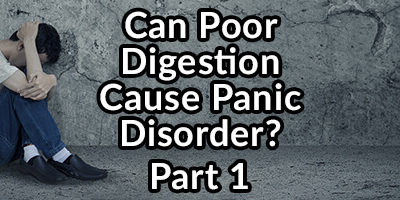 Can Poor Digestion Cause Panic Disorder?

Part 1